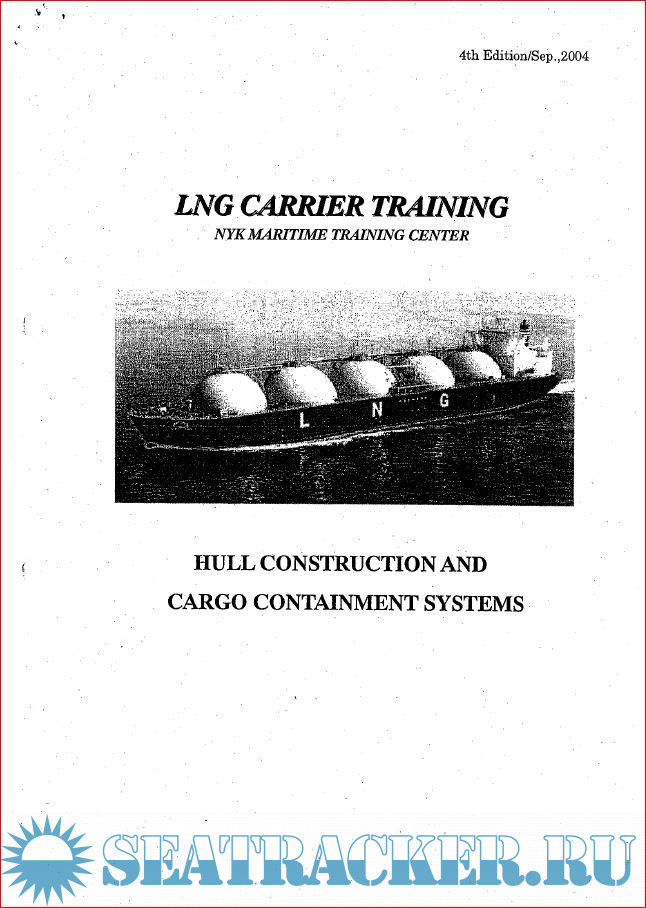 4th Edition/Sep.,2004

LNG CARRIER TRAINING
NYK MARITIME TRAINING CENTER

L N G

HULL CONSTRUCTION AND
CARGO CONTAINMENT SYSTEMS

SEATRACKER.RU